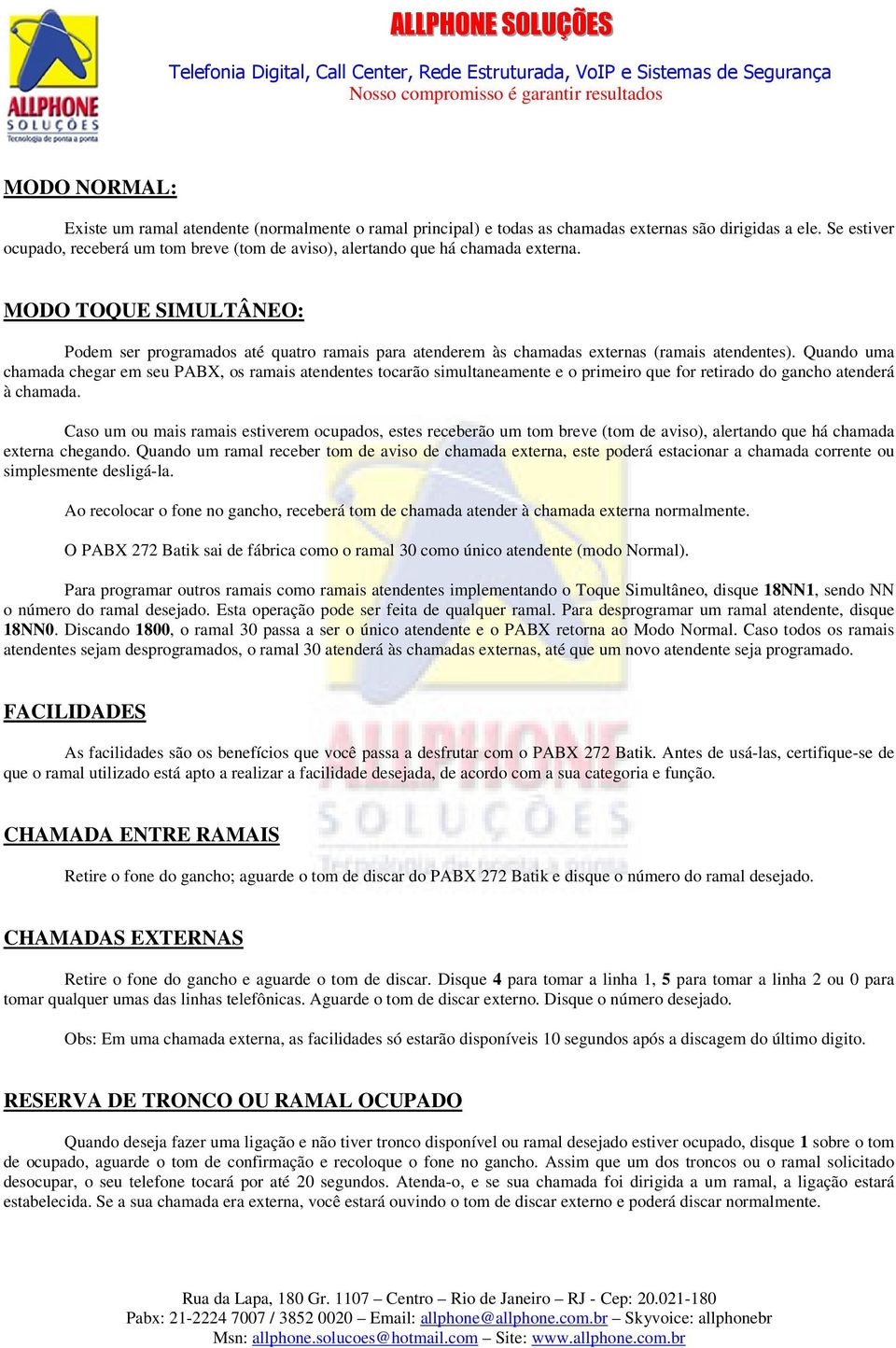 ALLPHONE
SOLUÇÕES
Tecnologia de ponta a ponta

ALLPHONE SOLUÇÕES
Telefonia Digital, Call Center, Rede Estruturada, VoIP e Sistemas de Segurança
Nosso compromisso é garantir resultados

MODO NORMAL:

Existe um ramal atendente (normalmente o ramal principal) e todas as chamadas externas são dirigidas a ele. Se estiver ocupado, receberá um tom breve (tom de aviso), alertando que há chamada externa.

MODO TOQUE SIMULTÂNEO:

Podem ser programados até quatro ramais para atenderem às chamadas externas (ramais atendentes). Quando uma chamada chegar em seu PABX, os ramais atendentes tocarão simultaneamente e o primeiro que for retirado do gancho atenderá à chamada.

Caso um ou mais ramais estiverem ocupados, estes receberão um tom breve (tom de aviso), alertando que há chamada externa chegando. Quando um ramal receber tom de aviso de chamada externa, este poderá estacionar a chamada corrente ou simplesmente desligá-la.

Ao recolocar o fone no gancho, receberá tom de chamada atender à chamada externa normalmente.

O PABX 272 Batik sai de fábrica como o ramal 30 como único atendente (modo Normal).

Para programar outros ramais como ramais atendentes implementando o Toque Simultâneo, disque 18NN1, sendo NN o número do ramal desejado. Esta operação pode ser feita de qualquer ramal. Para desprogramar um ramal atendente, disque 18NN0. Discando 1800, o ramal 30 passa a ser o único atendente e o PABX retorna ao Modo Normal. Caso todos os ramais atendentes sejam desprogramados, o ramal 30 atenderá às chamadas externas, até que um novo atendente seja programado.

FACILIDADES

As facilidades são os benefícios que você passa a desfrutar com o PABX 272 Batik. Antes de usá-las, certifique-se de que o ramal utilizado está apto a realizar a facilidade desejada, de acordo com a sua categoria e função.

CHAMADA ENTRE RAMAIS

Retire o fone do gancho; aguarde o tom de discar do PABX 272 Batik e disque o número do ramal desejado.

CHAMADAS EXTERNAS

Retire o fone do gancho e aguarde o tom de discar. Disque 4 para tomar a linha 1, 5 para tomar a linha 2 ou 0 para tomar qualquer umas das linhas telefônicas. Aguarde o tom de discar externo. Disque o número desejado.

Obs: Em uma chamada externa, as facilidades só estarão disponíveis 10 segundos após a discagem do último digito.

RESERVA DE TRONCO OU RAMAL OCUPADO

Quando deseja fazer uma ligação e não tiver tronco disponível ou ramal desejado estiver ocupado, disque 1 sobre o tom de ocupado, aguarde o tom de confirmação e recoloque o fone no gancho. Assim que um dos troncos ou o ramal solicitado desocupar, o seu telefone tocará por até 20 segundos. Atenda-o, e se sua chamada foi dirigida a um ramal, a ligação estará estabelecida. Se a sua chamada era externa, você estará ouvindo o tom de discar externo e poderá discar normalmente.

Rua da Lapa, 180 Gr. 1107 – Centro – Rio de Janeiro – RJ - Cep: 20.021-180
Pabx: 21-2224 7007 / 3852 0020 – Email: allphone@allphone.com.br – Skyvoice: allphonebr
Msn: allphone.solucoes@hotmail.com – Site: www.allphone.com.br